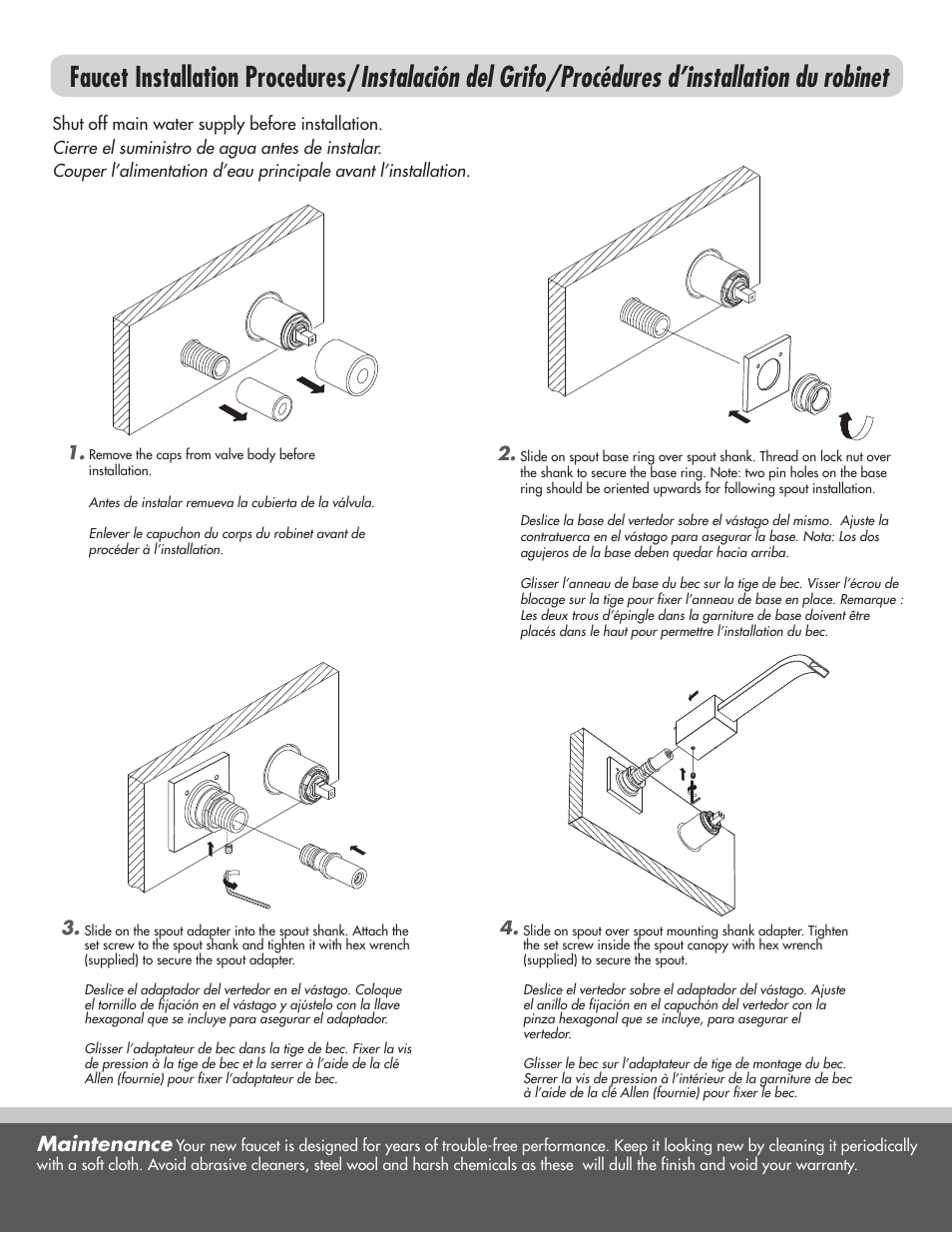 Faucet Installation Procedures/Instalación del Grifo/Procédures d'installation du robinet

Shut off main water supply before installation.
Cierre el suministro de agua antes de instalar.
Couper l'alimentation d'eau principale avant l'installation.

1. Remove the caps from valve body before installation.

Antes de instalar remueva la cubierta de la válvula.

Enlever le capuchon du corps du robinet avant de procéder à l'installation.

2. Slide on spout base ring over spout shank. Thread on lock nut over the shank to secure the base ring. Note: two pin holes on the base ring should be oriented upwards for following spout installation.

Deslice la base del vertedor sobre el vástago del mismo. Ajuste la contratuerca en el vástago para asegurar la base. Nota: Los dos agujeros de la base deben quedar hacia arriba.

Glisser l'anneau de base du bec sur la tige de bec. Visser l'écrou de blocage sur la tige pour fixer l'anneau de base en place. Remarque : Les deux trous d'épingle dans la garniture de base doivent être placés dans le haut pour permettre l'installation du bec.

3. Slide on the spout adapter into the spout shank. Attach the set screw to the spout shank and tighten it with hex wrench (supplied) to secure the spout adapter.

Deslice el adaptador del vertedor en el vástago. Coloque el tornillo de fijación en el vástago y ajústelo con la llave hexagonal que se incluye para asegurar el adaptador.

Glisser l'adaptateur de bec dans la tige de bec. Fixer la vis de pression à la tige de bec et la serrer à l'aide de la clé Allen (fournie) pour fixer l'adaptateur de bec.

4. Slide on spout over spout mounting shank adapter. Tighten the set screw inside the spout canopy with hex wrench (supplied) to secure the spout.

Deslice el vertedor sobre el adaptador del vástago. Ajuste el anillo de fijación en el capuchón del vertedor con la pinza hexagonal que se incluye, para asegurar el vertedor.

Glisser le bec sur l'adaptateur de tige de montage du bec. Serrer la vis de pression à l'intérieur de la garniture de bec à l'aide de la clé Allen (fournie) pour fixer le bec.

Maintenance Your new faucet is designed for years of trouble-free performance. Keep it looking new by cleaning it periodically with a soft cloth. Avoid abrasive cleaners, steel wool and harsh chemicals as these will dull the finish and void your warranty.